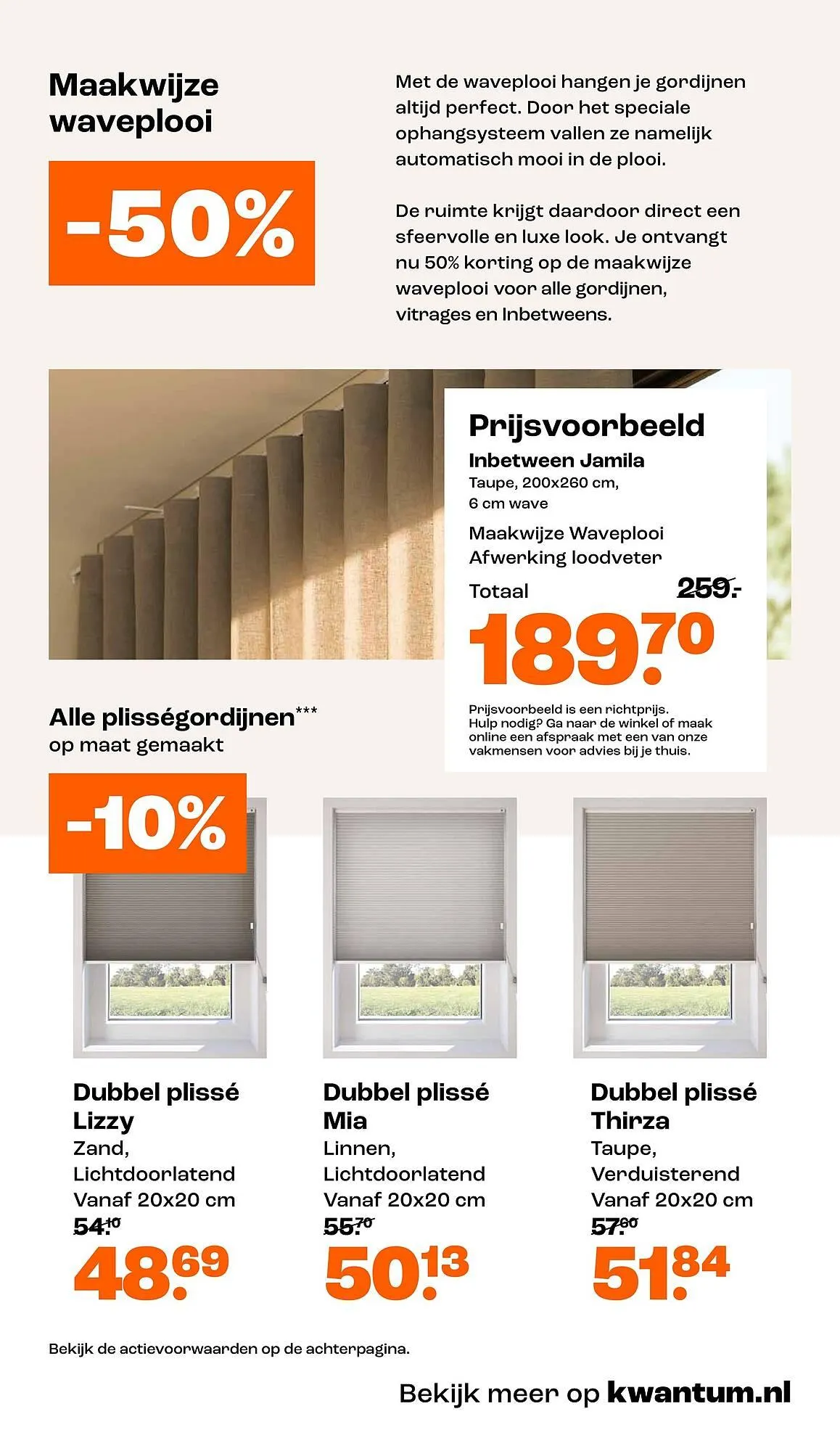 Maakwijze waveplooi

-50%

Met de waveplooi hangen je gordijnen altijd perfect. Door het speciale ophangsysteem vallen ze namelijk automatisch mooi in de plooi.

De ruimte krijgt daardoor direct een sfeervolle en luxe look. Je ontvangt nu 50% korting op de maakwijze waveplooi voor alle gordijnen, vitrages en Inbetweens.

Prijsvoorbeeld
Inbetween Jamila
Taupe, 200x260 cm, 6 cm wave
Maakwijze Waveplooi
Afwerking loodveter
Totaal 259.-
189.70

Prijsvoorbeeld is een richtprijs. Hulp nodig? Ga naar de winkel of maak online een afspraak met een van onze vakmensen voor advies bij je thuis.

Alle plisségordijnen*** op maat gemaakt

-10%

Dubbel plissé Lizzy
Zand, Lichtdoorlatend
Vanaf 20x20 cm
54.10
48.69

Dubbel plissé Mia
Linnen, Lichtdoorlatend
Vanaf 20x20 cm
55.70
50.13

Dubbel plissé Thirza
Taupe, Verduisterend
Vanaf 20x20 cm
57.60
51.84

Bekijk de actievoorwaarden op de achterpagina.

Bekijk meer op kwantum.nl